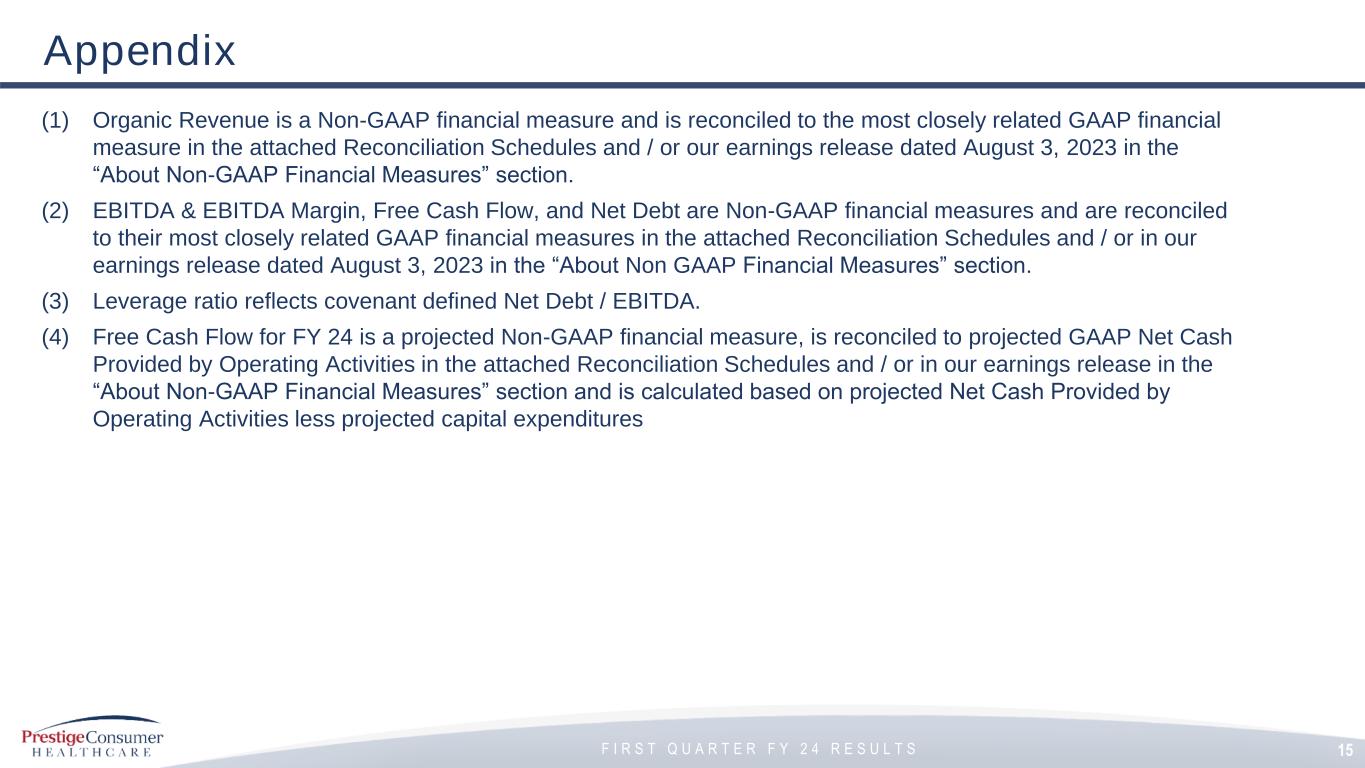 Appendix

(1) Organic Revenue is a Non-GAAP financial measure and is reconciled to the most closely related GAAP financial measure in the attached Reconciliation Schedules and / or our earnings release dated August 3, 2023 in the “About Non-GAAP Financial Measures” section.

(2) EBITDA & EBITDA Margin, Free Cash Flow, and Net Debt are Non-GAAP financial measures and are reconciled to their most closely related GAAP financial measures in the attached Reconciliation Schedules and / or in our earnings release dated August 3, 2023 in the “About Non GAAP Financial Measures” section.

(3) Leverage ratio reflects covenant defined Net Debt / EBITDA.

(4) Free Cash Flow for FY 24 is a projected Non-GAAP financial measure, is reconciled to projected GAAP Net Cash Provided by Operating Activities in the attached Reconciliation Schedules and / or in our earnings release in the “About Non-GAAP Financial Measures” section and is calculated based on projected Net Cash Provided by Operating Activities less projected capital expenditures

PrestigeConsumer HEALTHCARE

FIRST QUARTER FY 24 RESULTS

15